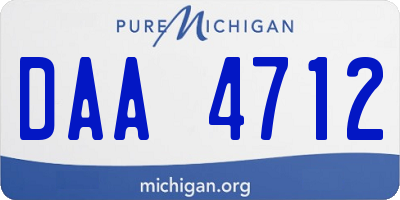 PURE MICHIGAN

DAA 4712

michigan.org